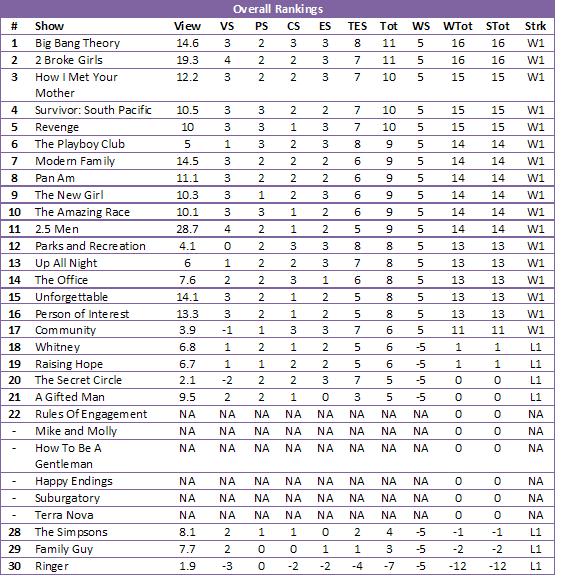 Overall Rankings

| # | Show | View | VS | PS | CS | ES | TES | Tot | WS | WTot | STot | Strk |
|---|---|---|---|---|---|---|---|---|---|---|---|---|
| 1 | Big Bang Theory | 14.6 | 3 | 2 | 3 | 3 | 8 | 11 | 5 | 16 | 16 | W1 |
| 2 | 2 Broke Girls | 19.3 | 4 | 2 | 2 | 3 | 7 | 11 | 5 | 16 | 16 | W1 |
| 3 | How I Met Your Mother | 12.2 | 3 | 2 | 2 | 3 | 7 | 10 | 5 | 15 | 15 | W1 |
| 4 | Survivor: South Pacific | 10.5 | 3 | 3 | 2 | 2 | 7 | 10 | 5 | 15 | 15 | W1 |
| 5 | Revenge | 10 | 3 | 3 | 1 | 3 | 7 | 10 | 5 | 15 | 15 | W1 |
| 6 | The Playboy Club | 5 | 1 | 3 | 2 | 3 | 8 | 9 | 5 | 14 | 14 | W1 |
| 7 | Modern Family | 14.5 | 3 | 2 | 2 | 2 | 6 | 9 | 5 | 14 | 14 | W1 |
| 8 | Pan Am | 11.1 | 3 | 2 | 2 | 2 | 6 | 9 | 5 | 14 | 14 | W1 |
| 9 | The New Girl | 10.3 | 3 | 1 | 2 | 3 | 6 | 9 | 5 | 14 | 14 | W1 |
| 10 | The Amazing Race | 10.1 | 3 | 3 | 1 | 2 | 6 | 9 | 5 | 14 | 14 | W1 |
| 11 | 2.5 Men | 28.7 | 4 | 2 | 1 | 2 | 5 | 9 | 5 | 14 | 14 | W1 |
| 12 | Parks and Recreation | 4.1 | 0 | 2 | 3 | 3 | 8 | 8 | 5 | 13 | 13 | W1 |
| 13 | Up All Night | 6 | 1 | 2 | 2 | 3 | 7 | 8 | 5 | 13 | 13 | W1 |
| 14 | The Office | 7.6 | 2 | 2 | 3 | 1 | 6 | 8 | 5 | 13 | 13 | W1 |
| 15 | Unforgettable | 14.1 | 3 | 2 | 1 | 2 | 5 | 8 | 5 | 13 | 13 | W1 |
| 16 | Person of Interest | 13.3 | 3 | 2 | 1 | 2 | 5 | 8 | 5 | 13 | 13 | W1 |
| 17 | Community | 3.9 | -1 | 1 | 3 | 3 | 7 | 6 | 5 | 11 | 11 | W1 |
| 18 | Whitney | 6.8 | 1 | 2 | 1 | 2 | 5 | 6 | -5 | 1 | 1 | L1 |
| 19 | Raising Hope | 6.7 | 1 | 1 | 2 | 2 | 5 | 6 | -5 | 1 | 1 | L1 |
| 20 | The Secret Circle | 2.1 | -2 | 2 | 2 | 3 | 7 | 5 | -5 | 0 | 0 | L1 |
| 21 | A Gifted Man | 9.5 | 2 | 2 | 1 | 0 | 3 | 5 | -5 | 0 | 0 | L1 |
| 22 | Rules Of Engagement | NA | NA | NA | NA | NA | NA | NA | NA | 0 | 0 | NA |
| - | Mike and Molly | NA | NA | NA | NA | NA | NA | NA | NA | 0 | 0 | NA |
| - | How To Be A Gentleman | NA | NA | NA | NA | NA | NA | NA | NA | 0 | 0 | NA |
| - | Happy Endings | NA | NA | NA | NA | NA | NA | NA | NA | 0 | 0 | NA |
| - | Suburgatory | NA | NA | NA | NA | NA | NA | NA | NA | 0 | 0 | NA |
| - | Terra Nova | NA | NA | NA | NA | NA | NA | NA | NA | 0 | 0 | NA |
| 28 | The Simpsons | 8.1 | 2 | 1 | 1 | 0 | 2 | 4 | -5 | -1 | -1 | L1 |
| 29 | Family Guy | 7.7 | 2 | 0 | 0 | 1 | 1 | 3 | -5 | -2 | -2 | L1 |
| 30 | Ringer | 1.9 | -3 | 0 | -2 | -2 | -4 | -7 | -5 | -12 | -12 | L1 |